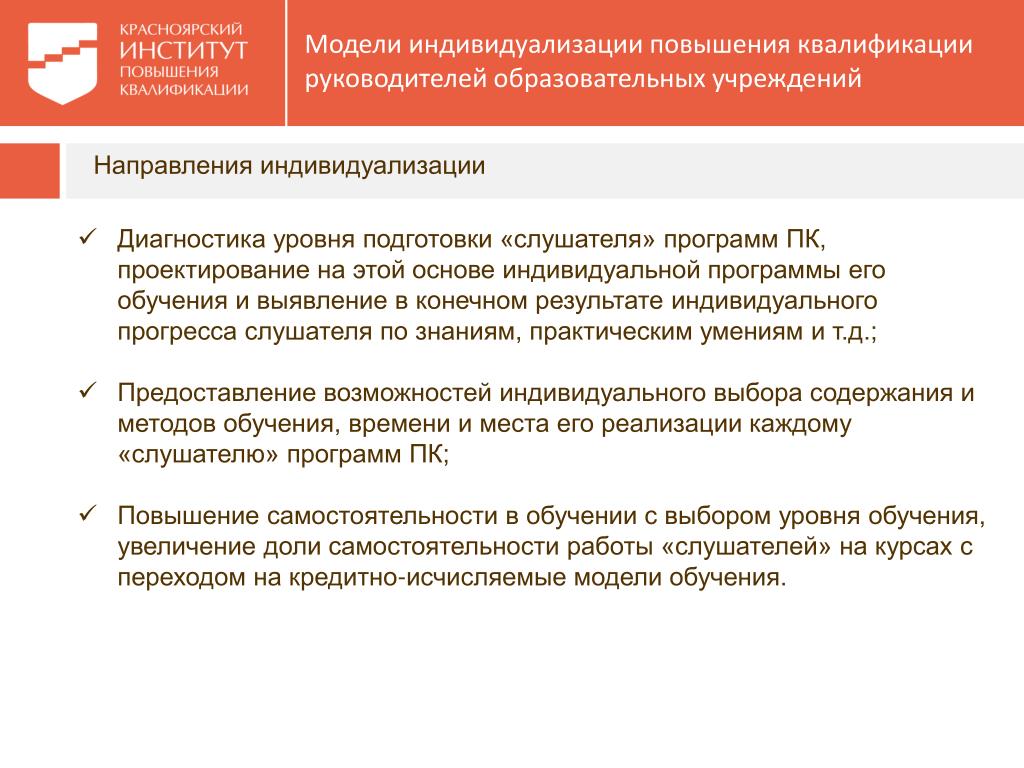 КРАСНОЯРСКИЙ
ИНСТИТУТ
ПОВЫШЕНИЯ
КВАЛИФИКАЦИИ

Модели индивидуализации повышения квалификации руководителей образовательных учреждений

Направления индивидуализации

✓ Диагностика уровня подготовки «слушателя» программ ПК, проектирование на этой основе индивидуальной программы его обучения и выявление в конечном результате индивидуального прогресса слушателя по знаниям, практическим умениям и т.д.;

✓ Предоставление возможностей индивидуального выбора содержания и методов обучения, времени и места его реализации каждому «слушателю» программ ПК;

✓ Повышение самостоятельности в обучении с выбором уровня обучения, увеличение доли самостоятельности работы «слушателей» на курсах с переходом на кредитно-исчисляемые модели обучения.